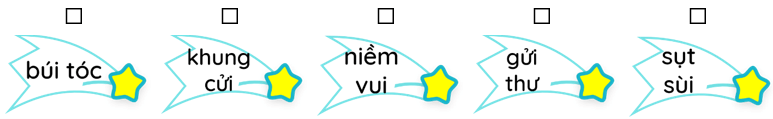 ☐
búi tóc

☐
khung cửi

☐
niềm vui

☐
gửi thư

☐
sụt sùi